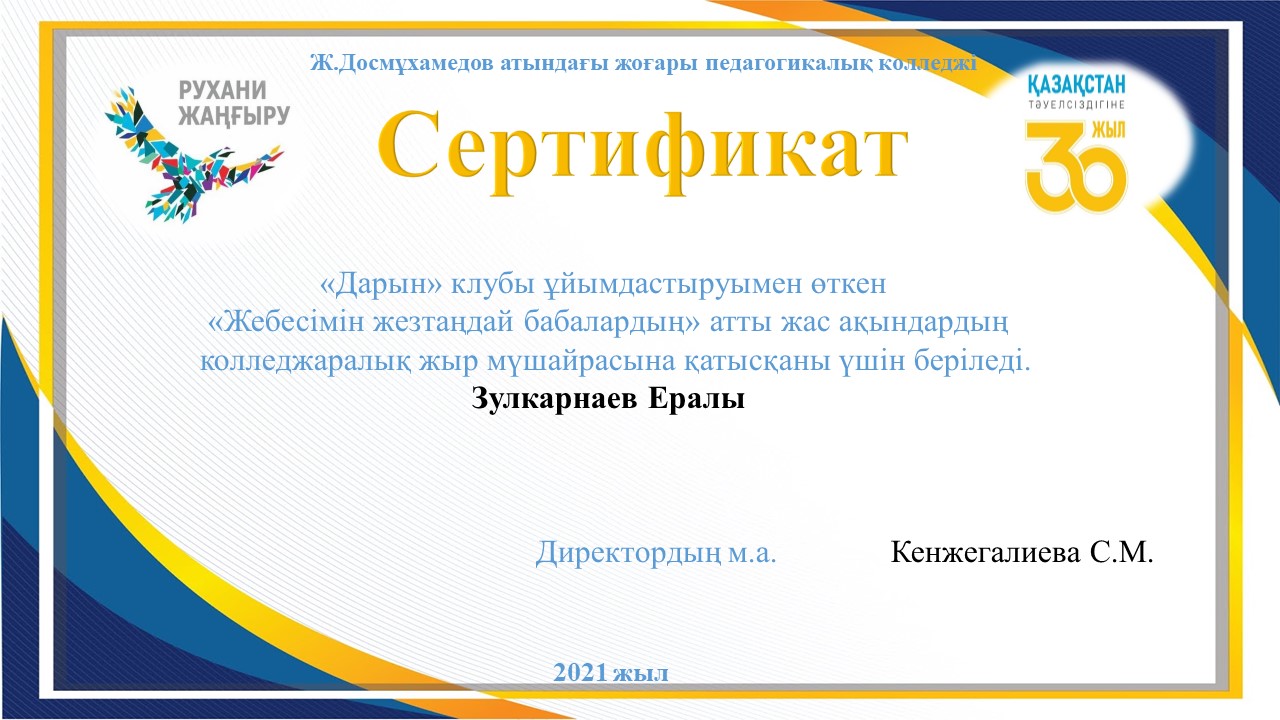 Ж.Досмұхамедов атындағы жоғары педагогикалық колледжі

РУХАНИ
ЖАҢҒЫРУ

Сертификат

ҚАЗАҚСТАН
ТӘУЕЛСІЗДІГІНЕ
30 ЖЫЛ

«Дарын» клубы ұйымдастыруымен өткен
«Жебесімін жезтаңдай бабалардың» атты жас ақындардың
колледжаралық жыр мүшайрасына қатысқаны үшін беріледі.
Зулкарнаев Ералы

Директордың м.а. Кенжегалиева С.М.

2021 жыл